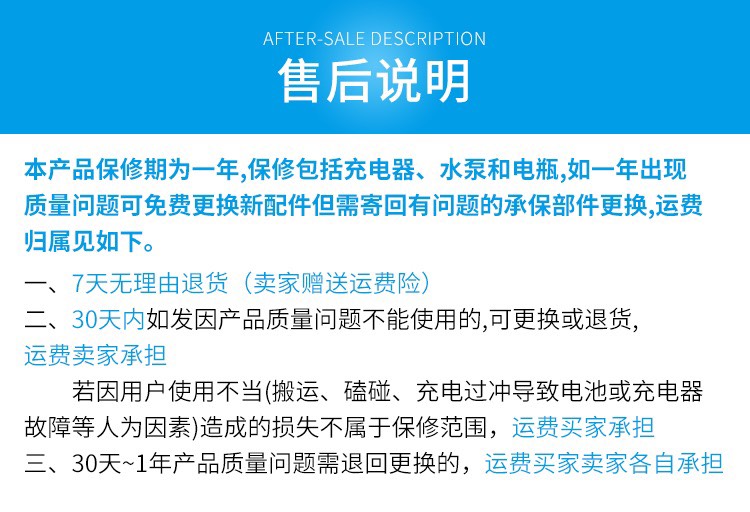 AFTER-SALE DESCRIPTION
售后说明

本产品保修期为一年,保修包括充电器、水泵和电瓶,如一年出现质量问题可免费更换新配件但需寄回有问题的承保部件更换,运费归属见如下。

一、7天无理由退货（卖家赠送运费险）
二、30天内如发因产品质量问题不能使用的,可更换或退货,运费卖家承担
若因用户使用不当(搬运、磕碰、充电过冲导致电池或充电器故障等人为因素)造成的损失不属于保修范围，运费买家承担
三、30天~1年产品质量问题需退回更换的，运费买家卖家各自承担